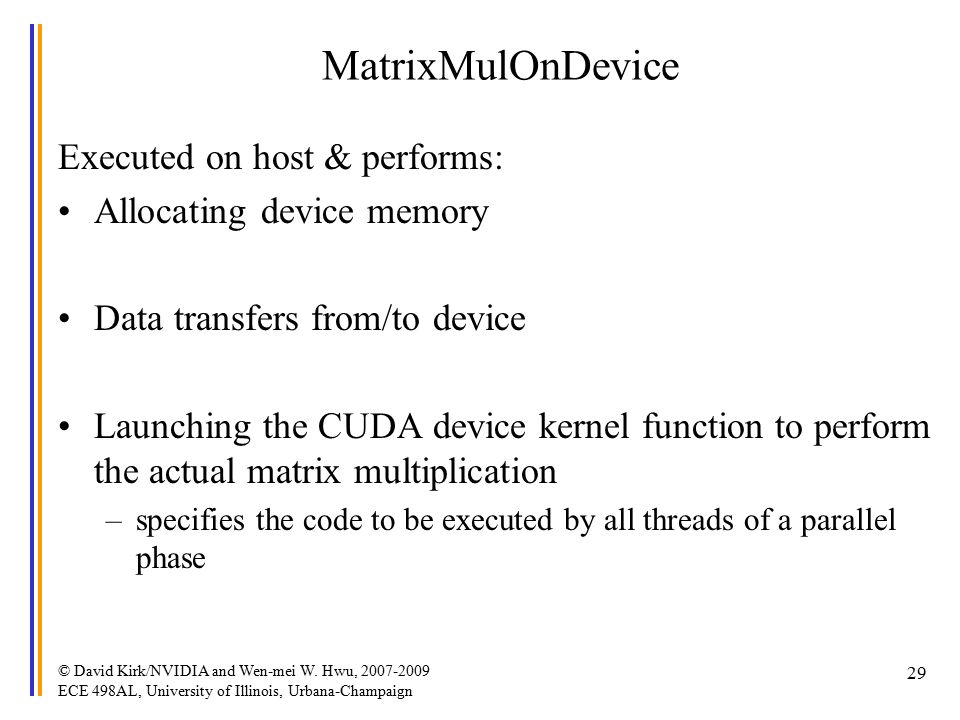 MatrixMulOnDevice

Executed on host & performs:

• Allocating device memory

• Data transfers from/to device

• Launching the CUDA device kernel function to perform the actual matrix multiplication

– specifies the code to be executed by all threads of a parallel phase

© David Kirk/NVIDIA and Wen-mei W. Hwu, 2007-2009
ECE 498AL, University of Illinois, Urbana-Champaign

29